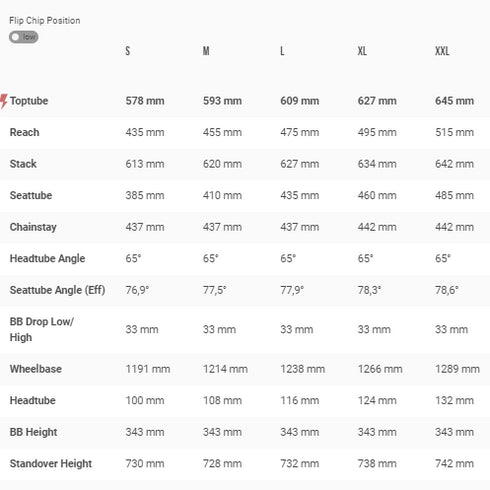 Flip Chip Position

low

| | S | M | L | XL | XXL |
|---|---|---|---|---|---|
| Toptube | 578 mm | 593 mm | 609 mm | 627 mm | 645 mm |
| Reach | 435 mm | 455 mm | 475 mm | 495 mm | 515 mm |
| Stack | 613 mm | 620 mm | 627 mm | 634 mm | 642 mm |
| Seattube | 385 mm | 410 mm | 435 mm | 460 mm | 485 mm |
| Chainstay | 437 mm | 437 mm | 437 mm | 442 mm | 442 mm |
| Headtube Angle | 65° | 65° | 65° | 65° | 65° |
| Seattube Angle (Eff) | 76,9° | 77,5° | 77,9° | 78,3° | 78,6° |
| BB Drop Low/ High | 33 mm | 33 mm | 33 mm | 33 mm | 33 mm |
| Wheelbase | 1191 mm | 1214 mm | 1238 mm | 1266 mm | 1289 mm |
| Headtube | 100 mm | 108 mm | 116 mm | 124 mm | 132 mm |
| BB Height | 343 mm | 343 mm | 343 mm | 343 mm | 343 mm |
| Standover Height | 730 mm | 728 mm | 732 mm | 738 mm | 742 mm |